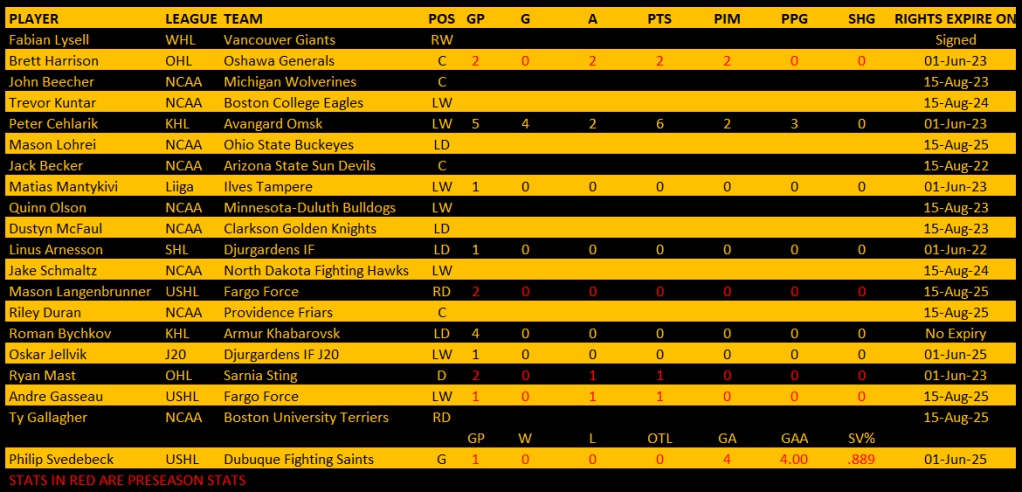 | PLAYER | LEAGUE | TEAM | POS | GP | G | A | PTS | PIM | PPG | SHG | RIGHTS EXPIRE ON |
|---|---|---|---|---|---|---|---|---|---|---|---|
| Fabian Lysell | WHL | Vancouver Giants | RW | | | | | | | | Signed |
| Brett Harrison | OHL | Oshawa Generals | C | 2 | 0 | 2 | 2 | 2 | 0 | 0 | 01-Jun-23 |
| John Beecher | NCAA | Michigan Wolverines | C | | | | | | | | 15-Aug-23 |
| Trevor Kuntar | NCAA | Boston College Eagles | LW | | | | | | | | 15-Aug-24 |
| Peter Cehlarik | KHL | Avangard Omsk | LW | 5 | 4 | 2 | 6 | 2 | 3 | 0 | 01-Jun-23 |
| Mason Lohrei | NCAA | Ohio State Buckeyes | LD | | | | | | | | 15-Aug-25 |
| Jack Becker | NCAA | Arizona State Sun Devils | C | | | | | | | | 15-Aug-22 |
| Matias Mantykivi | Liiga | Ilves Tampere | LW | 1 | 0 | 0 | 0 | 0 | 0 | 0 | 01-Jun-23 |
| Quinn Olson | NCAA | Minnesota-Duluth Bulldogs | LW | | | | | | | | 15-Aug-23 |
| Dustyn McFaul | NCAA | Clarkson Golden Knights | LD | | | | | | | | 15-Aug-23 |
| Linus Arnesson | SHL | Djurgardens IF | LD | 1 | 0 | 0 | 0 | 0 | 0 | 0 | 01-Jun-22 |
| Jake Schmaltz | NCAA | North Dakota Fighting Hawks | LW | | | | | | | | 15-Aug-24 |
| Mason Langenbrunner | USHL | Fargo Force | RD | 2 | 0 | 0 | 0 | 0 | 0 | 0 | 15-Aug-25 |
| Riley Duran | NCAA | Providence Friars | C | | | | | | | | 15-Aug-25 |
| Roman Bychkov | KHL | Armur Khabarovsk | LD | 4 | 0 | 0 | 0 | 0 | 0 | 0 | No Expiry |
| Oskar Jellvik | J20 | Djurgardens IF J20 | LW | 1 | 0 | 0 | 0 | 0 | 0 | 0 | 01-Jun-25 |
| Ryan Mast | OHL | Sarnia Sting | D | 2 | 0 | 1 | 1 | 0 | 0 | 0 | 01-Jun-23 |
| Andre Gasseau | USHL | Fargo Force | LW | 1 | 0 | 1 | 1 | 0 | 0 | 0 | 15-Aug-25 |
| Ty Gallagher | NCAA | Boston University Terriers | RD | | | | | | | | 15-Aug-25 |
| | | | | GP | W | L | OTL | GA | GAA | SV% | |
| Philip Svedebeck | USHL | Dubuque Fighting Saints | G | 1 | 0 | 0 | 0 | 4 | 4.00 | .889 | 01-Jun-25 |

STATS IN RED ARE PRESEASON STATS